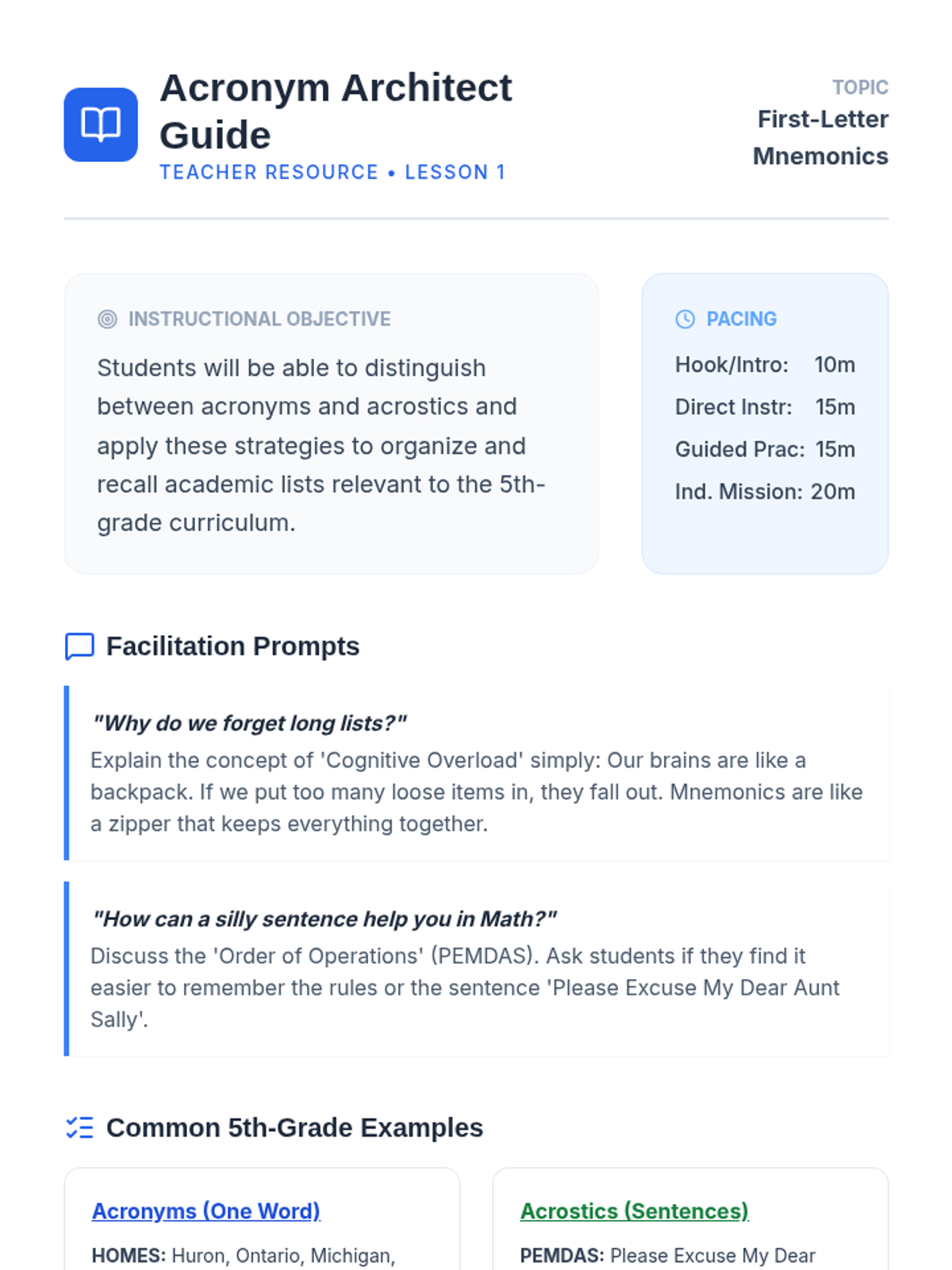 Acronym Architect Guide
TEACHER RESOURCE • LESSON 1

TOPIC
First-Letter Mnemonics

INSTRUCTIONAL OBJECTIVE
Students will be able to distinguish between acronyms and acrostics and apply these strategies to organize and recall academic lists relevant to the 5th-grade curriculum.

PACING
Hook/Intro: 10m
Direct Instr: 15m
Guided Prac: 15m
Ind. Mission: 20m

Facilitation Prompts

"Why do we forget long lists?"
Explain the concept of 'Cognitive Overload' simply: Our brains are like a backpack. If we put too many loose items in, they fall out. Mnemonics are like a zipper that keeps everything together.

"How can a silly sentence help you in Math?"
Discuss the 'Order of Operations' (PEMDAS). Ask students if they find it easier to remember the rules or the sentence 'Please Excuse My Dear Aunt Sally'.

Common 5th-Grade Examples

Acronyms (One Word)
HOMES: Huron, Ontario, Michigan,

Acrostics (Sentences)
PEMDAS: Please Excuse My Dear